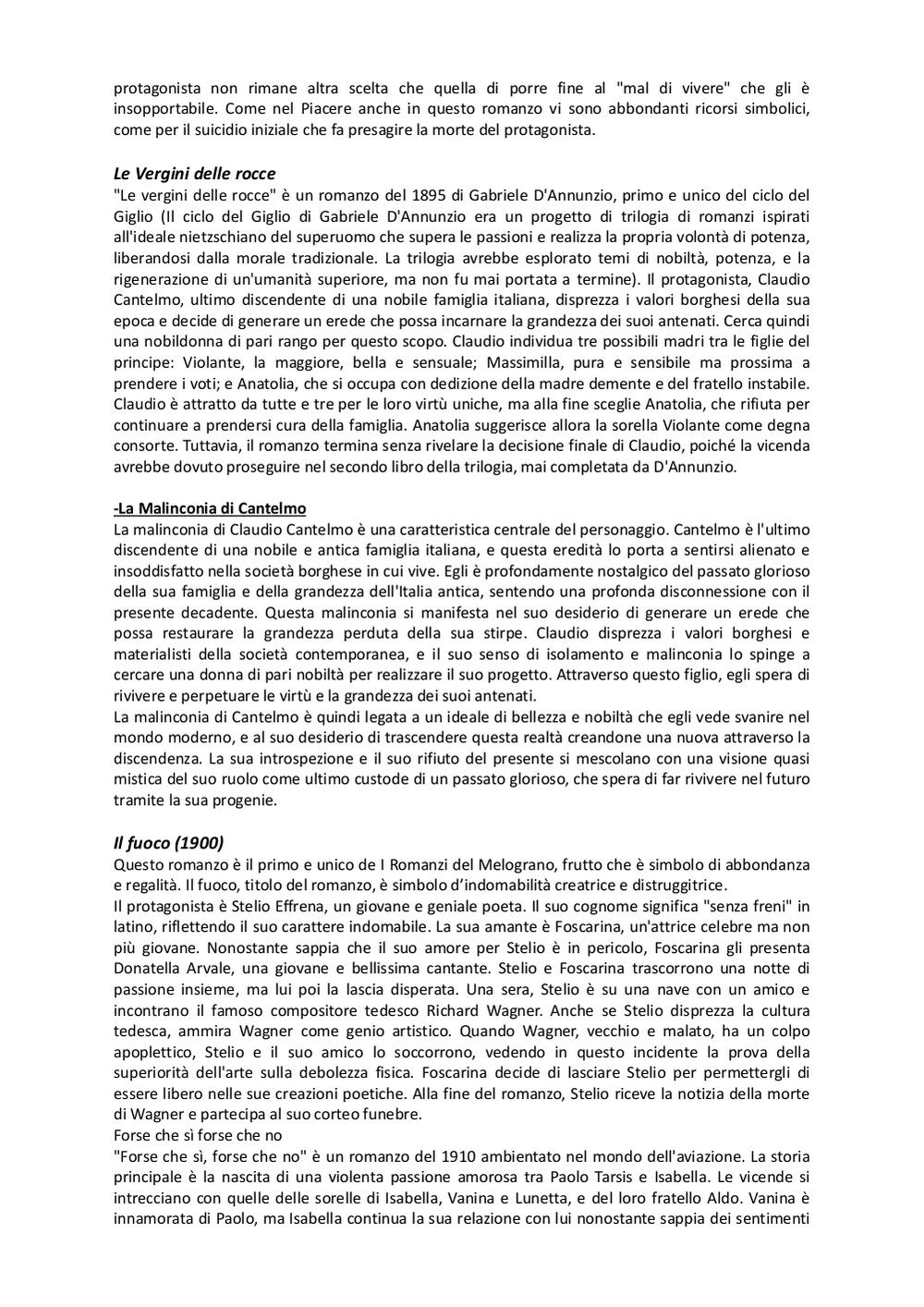 protagonista non rimane altra scelta che quella di porre fine al "mal di vivere" che gli è insopportabile. Come nel Piacere anche in questo romanzo vi sono abbondanti ricorsi simbolici, come per il suicidio iniziale che fa presagire la morte del protagonista.

Le Vergini delle rocce
"Le vergini delle rocce" è un romanzo del 1895 di Gabriele D'Annunzio, primo e unico del ciclo del Giglio (Il ciclo del Giglio di Gabriele D'Annunzio era un progetto di trilogia di romanzi ispirati all'ideale nietzschiano del superuomo che supera le passioni e realizza la propria volontà di potenza, liberandosi dalla morale tradizionale. La trilogia avrebbe esplorato temi di nobiltà, potenza, e la rigenerazione di un'umanità superiore, ma non fu mai portata a termine). Il protagonista, Claudio Cantelmo, ultimo discendente di una nobile famiglia italiana, disprezza i valori borghesi della sua epoca e decide di generare un erede che possa incarnare la grandezza dei suoi antenati. Cerca quindi una nobildonna di pari rango per questo scopo. Claudio individua tre possibili madri tra le figlie del principe: Violante, la maggiore, bella e sensuale; Massimilla, pura e sensibile ma prossima a prendere i voti; e Anatolia, che si occupa con dedizione della madre demente e del fratello instabile. Claudio è attratto da tutte e tre per le loro virtù uniche, ma alla fine sceglie Anatolia, che rifiuta per continuare a prendersi cura della famiglia. Anatolia suggerisce allora la sorella Violante come degna consorte. Tuttavia, il romanzo termina senza rivelare la decisione finale di Claudio, poiché la vicenda avrebbe dovuto proseguire nel secondo libro della trilogia, mai completata da D'Annunzio.

-La Malinconia di Cantelmo
La malinconia di Claudio Cantelmo è una caratteristica centrale del personaggio. Cantelmo è l'ultimo discendente di una nobile e antica famiglia italiana, e questa eredità lo porta a sentirsi alienato e insoddisfatto nella società borghese in cui vive. Egli è profondamente nostalgico del passato glorioso della sua famiglia e della grandezza dell'Italia antica, sentendo una profonda disconnessione con il presente decadente. Questa malinconia si manifesta nel suo desiderio di generare un erede che possa restaurare la grandezza perduta della sua stirpe. Claudio disprezza i valori borghesi e materialisti della società contemporanea, e il suo senso di isolamento e malinconia lo spinge a cercare una donna di pari nobiltà per realizzare il suo progetto. Attraverso questo figlio, egli spera di rivivere e perpetuare le virtù e la grandezza dei suoi antenati.
La malinconia di Cantelmo è quindi legata a un ideale di bellezza e nobiltà che egli vede svanire nel mondo moderno, e al suo desiderio di trascendere questa realtà creandone una nuova attraverso la discendenza. La sua introspezione e il suo rifiuto del presente si mescolano con una visione quasi mistica del suo ruolo come ultimo custode di un passato glorioso, che spera di far rivivere nel futuro tramite la sua progenie.

Il fuoco (1900)
Questo romanzo è il primo e unico de I Romanzi del Melograno, frutto che è simbolo di abbondanza e regalità. Il fuoco, titolo del romanzo, è simbolo d'indomabilità creatrice e distruggitrice.
Il protagonista è Stelio Effrena, un giovane e geniale poeta. Il suo cognome significa "senza freni" in latino, riflettendo il suo carattere indomabile. La sua amante è Foscarina, un'attrice celebre ma non più giovane. Nonostante sappia che il suo amore per Stelio è in pericolo, Foscarina gli presenta Donatella Arvale, una giovane e bellissima cantante. Stelio e Foscarina trascorrono una notte di passione insieme, ma lui poi la lascia disperata. Una sera, Stelio è su una nave con un amico e incontrano il famoso compositore tedesco Richard Wagner. Anche se Stelio disprezza la cultura tedesca, ammira Wagner come genio artistico. Quando Wagner, vecchio e malato, ha un colpo apoplettico, Stelio e il suo amico lo soccorrono, vedendo in questo incidente la prova della superiorità dell'arte sulla debolezza fisica. Foscarina decide di lasciare Stelio per permettergli di essere libero nelle sue creazioni poetiche. Alla fine del romanzo, Stelio riceve la notizia della morte di Wagner e partecipa al suo corteo funebre.
Forse che sì forse che no
"Forse che sì, forse che no" è un romanzo del 1910 ambientato nel mondo dell'aviazione. La storia principale è la nascita di una violenta passione amorosa tra Paolo Tarsis e Isabella. Le vicende si intrecciano con quelle delle sorelle di Isabella, Vanina e Lunetta, e del loro fratello Aldo. Vanina è innamorata di Paolo, ma Isabella continua la sua relazione con lui nonostante sappia dei sentimenti